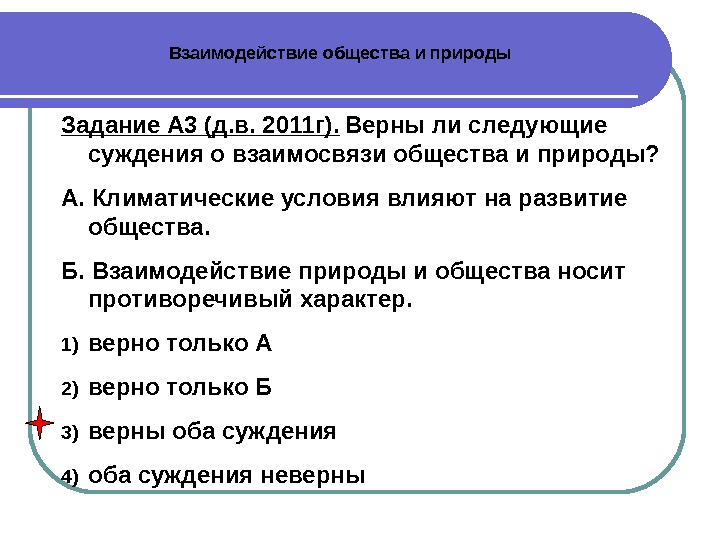 Взаимодействие общества и природы

Задание А3 (д.в. 2011г). Верны ли следующие суждения о взаимосвязи общества и природы?

А. Климатические условия влияют на развитие общества.

Б. Взаимодействие природы и общества носит противоречивый характер.

1) верно только А

2) верно только Б

3) верны оба суждения

4) оба суждения неверны